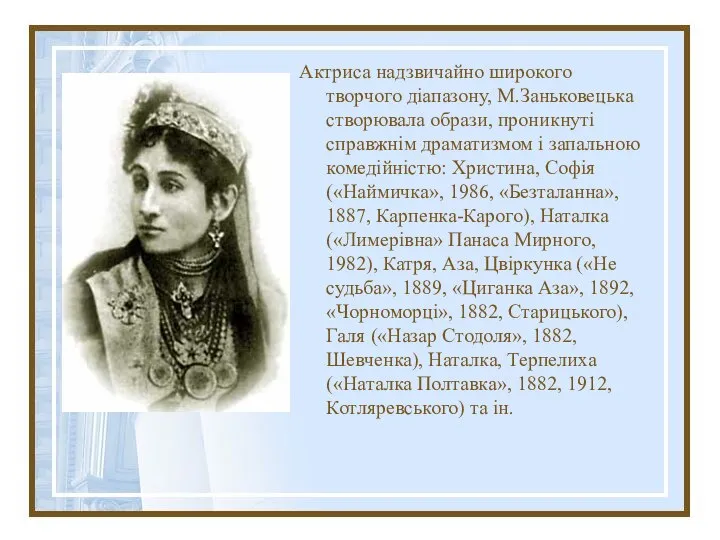 Актриса надзвичайно широкого творчого діапазону, М.Заньковецька створювала образи, проникнуті справжнім драматизмом і запальною комедійністю: Христина, Софія («Наймичка», 1986, «Безталанна», 1887, Карпенка-Карого), Наталка («Лимерівна» Панаса Мирного, 1982), Катря, Аза, Цвіркунка («Не судьба», 1889, «Циганка Аза», 1892, «Чорноморці», 1882, Старицького), Галя («Назар Стодоля», 1882, Шевченка), Наталка, Терпелиха («Наталка Полтавка», 1882, 1912, Котляревського) та ін.